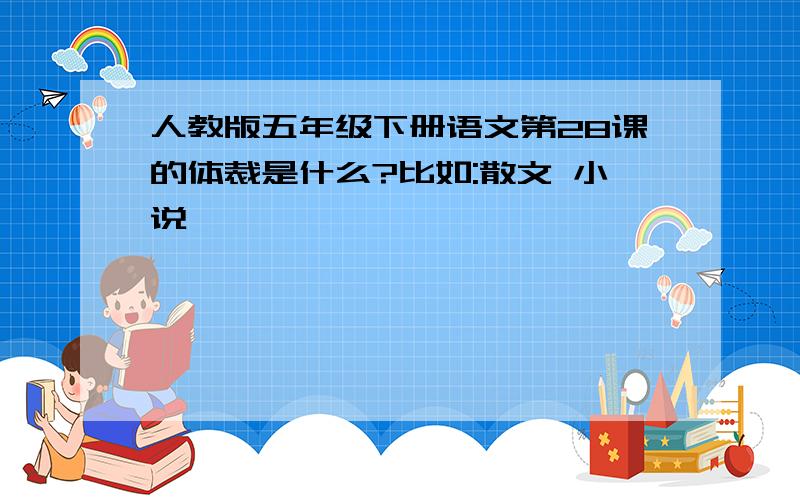 人教版五年级下册语文第28课的体裁是什么?比如:散文 小说